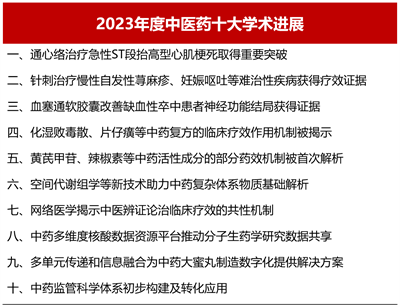 2023年度中医药十大学术进展

一、通心络治疗急性ST段抬高型心肌梗死取得重要突破

二、针刺治疗慢性自发性荨麻疹、妊娠呕吐等难治性疾病获得疗效证据

三、血塞通软胶囊改善缺血性卒中患者神经功能结局获得证据

四、化湿败毒散、片仔癀等中药复方的临床疗效作用机制被揭示

五、黄芪甲苷、辣椒素等中药活性成分的部分药效机制被首次解析

六、空间代谢组学等新技术助力中药复杂体系物质基础解析

七、网络医学揭示中医辨证论治临床疗效的共性机制

八、中药多维度核酸数据资源平台推动分子生药学研究数据共享

九、多单元传递和信息融合为中药大蜜丸制造数字化提供解决方案

十、中药监管科学体系初步构建及转化应用